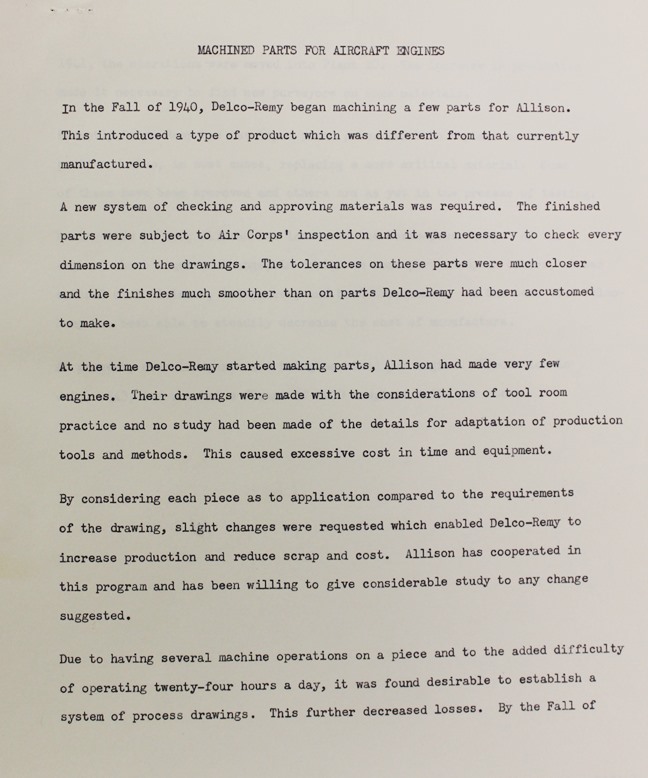 MACHINED PARTS FOR AIRCRAFT ENGINES

In the Fall of 1940, Delco-Remy began machining a few parts for Allison. This introduced a type of product which was different from that currently manufactured.

A new system of checking and approving materials was required. The finished parts were subject to Air Corps' inspection and it was necessary to check every dimension on the drawings. The tolerances on these parts were much closer and the finishes much smoother than on parts Delco-Remy had been accustomed to make.

At the time Delco-Remy started making parts, Allison had made very few engines. Their drawings were made with the considerations of tool room practice and no study had been made of the details for adaptation of production tools and methods. This caused excessive cost in time and equipment.

By considering each piece as to application compared to the requirements of the drawing, slight changes were requested which enabled Delco-Remy to increase production and reduce scrap and cost. Allison has cooperated in this program and has been willing to give considerable study to any change suggested.

Due to having several machine operations on a piece and to the added difficulty of operating twenty-four hours a day, it was found desirable to establish a system of process drawings. This further decreased losses. By the Fall of